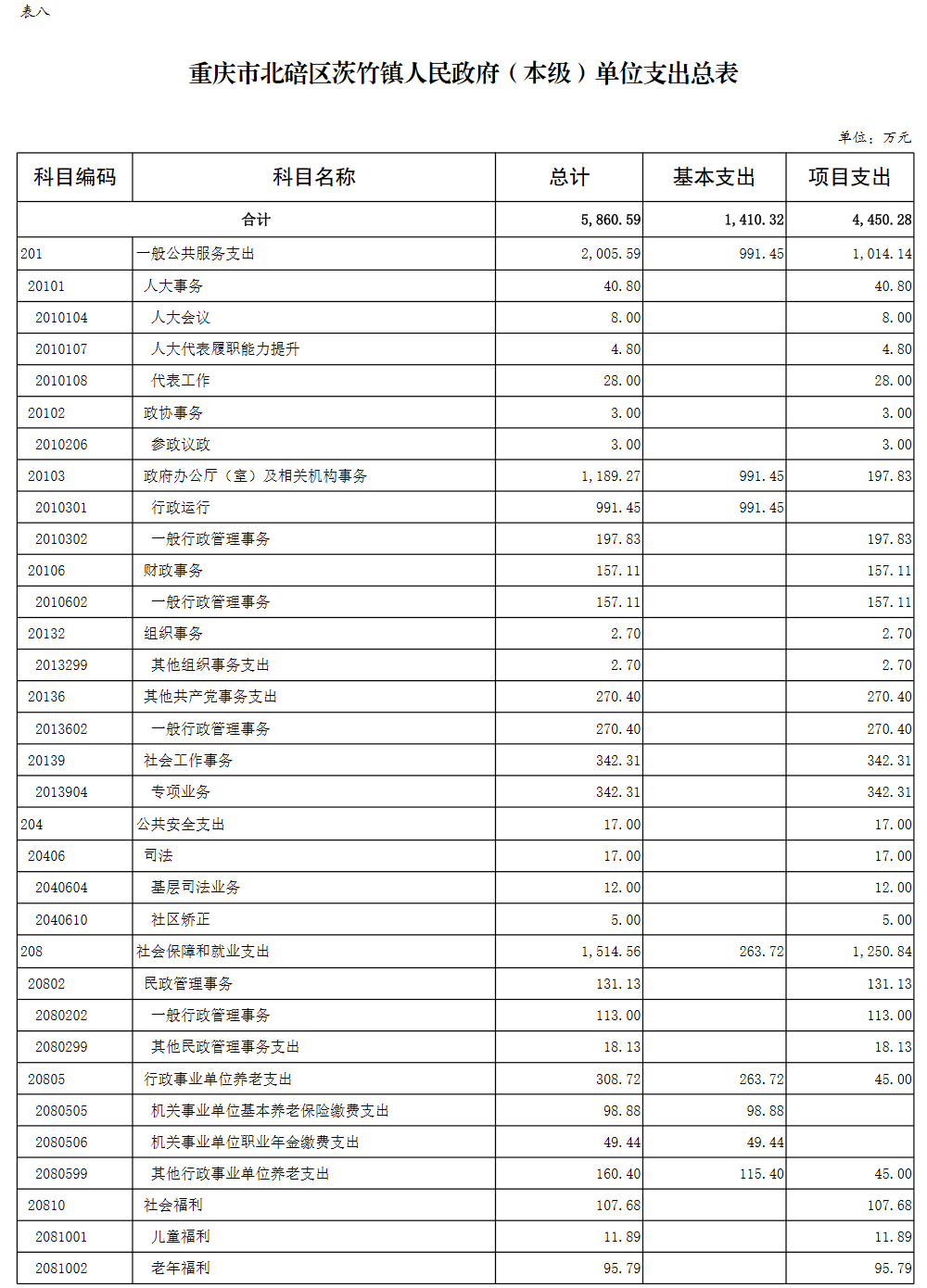 表八

重庆市北碚区茨竹镇人民政府（本级）单位支出总表

单位：万元

| 科目编码 | 科目名称 | 总计 | 基本支出 | 项目支出 |
|---|---|---|---|---|
| 合计 | | 5,860.59 | 1,410.32 | 4,450.28 |
| 201 | 一般公共服务支出 | 2,005.59 | 991.45 | 1,014.14 |
| 20101 | 人大事务 | 40.80 | | 40.80 |
| 2010104 | 人大会议 | 8.00 | | 8.00 |
| 2010107 | 人大代表履职能力提升 | 4.80 | | 4.80 |
| 2010108 | 代表工作 | 28.00 | | 28.00 |
| 20102 | 政协事务 | 3.00 | | 3.00 |
| 2010206 | 参政议政 | 3.00 | | 3.00 |
| 20103 | 政府办公厅（室）及相关机构事务 | 1,189.27 | 991.45 | 197.83 |
| 2010301 | 行政运行 | 991.45 | 991.45 | |
| 2010302 | 一般行政管理事务 | 197.83 | | 197.83 |
| 20106 | 财政事务 | 157.11 | | 157.11 |
| 2010602 | 一般行政管理事务 | 157.11 | | 157.11 |
| 20132 | 组织事务 | 2.70 | | 2.70 |
| 2013299 | 其他组织事务支出 | 2.70 | | 2.70 |
| 20136 | 其他共产党事务支出 | 270.40 | | 270.40 |
| 2013602 | 一般行政管理事务 | 270.40 | | 270.40 |
| 20139 | 社会工作事务 | 342.31 | | 342.31 |
| 2013904 | 专项业务 | 342.31 | | 342.31 |
| 204 | 公共安全支出 | 17.00 | | 17.00 |
| 20406 | 司法 | 17.00 | | 17.00 |
| 2040604 | 基层司法业务 | 12.00 | | 12.00 |
| 2040610 | 社区矫正 | 5.00 | | 5.00 |
| 208 | 社会保障和就业支出 | 1,514.56 | 263.72 | 1,250.84 |
| 20802 | 民政管理事务 | 131.13 | | 131.13 |
| 2080202 | 一般行政管理事务 | 113.00 | | 113.00 |
| 2080299 | 其他民政管理事务支出 | 18.13 | | 18.13 |
| 20805 | 行政事业单位养老支出 | 308.72 | 263.72 | 45.00 |
| 2080505 | 机关事业单位基本养老保险缴费支出 | 98.88 | 98.88 | |
| 2080506 | 机关事业单位职业年金缴费支出 | 49.44 | 49.44 | |
| 2080599 | 其他行政事业单位养老支出 | 160.40 | 115.40 | 45.00 |
| 20810 | 社会福利 | 107.68 | | 107.68 |
| 2081001 | 儿童福利 | 11.89 | | 11.89 |
| 2081002 | 老年福利 | 95.79 | | 95.79 |